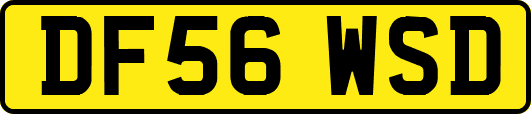 DF56 WSD